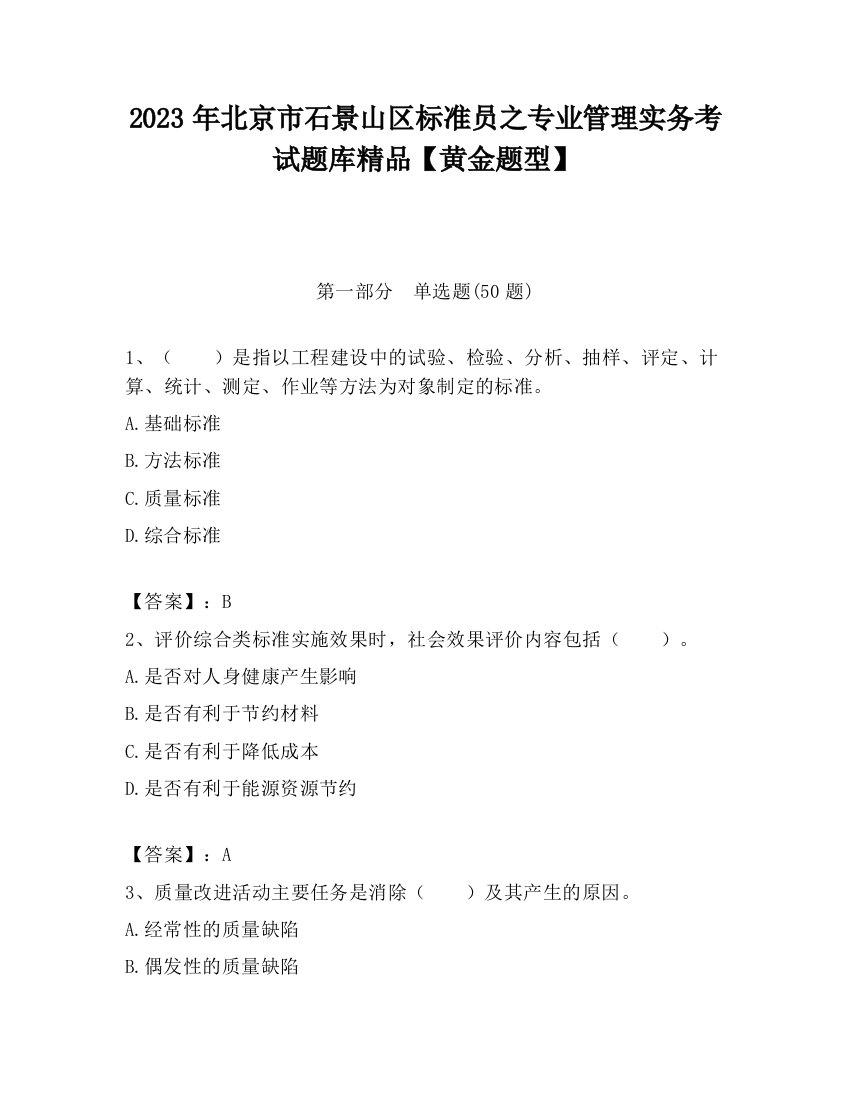 2023 年北京市石景山区标准员之专业管理实务考试题库精品【黄金题型】

第一部分　单选题(50 题)

1、（　　）是指以工程建设中的试验、检验、分析、抽样、评定、计算、统计、测定、作业等方法为对象制定的标准。

A.基础标准

B.方法标准

C.质量标准

D.综合标准

【答案】：B

2、评价综合类标准实施效果时，社会效果评价内容包括（　　）。

A.是否对人身健康产生影响

B.是否有利于节约材料

C.是否有利于降低成本

D.是否有利于能源资源节约

【答案】：A

3、质量改进活动主要任务是消除（　　）及其产生的原因。

A.经常性的质量缺陷

B.偶发性的质量缺陷